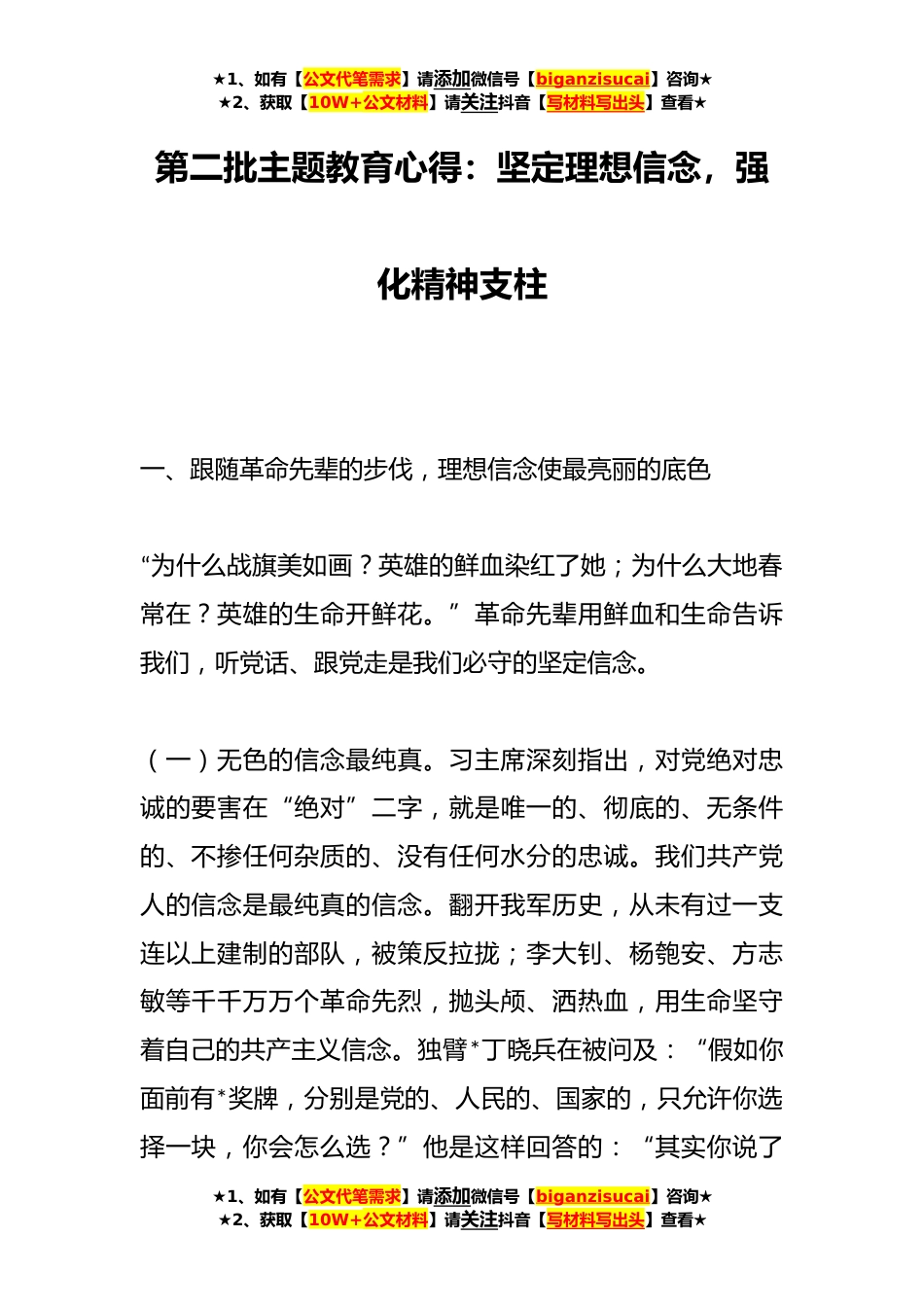 ★1、如有【公文代笔需求】请添加微信号【biganzisucai】咨询★
★2、获取【10W+公文材料】请关注抖音【写材料写出头】查看★

第二批主题教育心得：坚定理想信念，强化精神支柱

一、跟随革命先辈的步伐，理想信念使最亮丽的底色

“为什么战旗美如画？英雄的鲜血染红了她；为什么大地春常在？英雄的生命开鲜花。”革命先辈用鲜血和生命告诉我们，听党话、跟党走是我们必守的坚定信念。

（一）无色的信念最纯真。习主席深刻指出，对党绝对忠诚的要害在“绝对”二字，就是唯一的、彻底的、无条件的、不掺任何杂质的、没有任何水分的忠诚。我们共产党人的信念是最纯真的信念。翻开我军历史，从未有过一支连以上建制的部队，被策反拉拢；李大钊、杨匏安、方志敏等千千万万个革命先烈，抛头颅、洒热血，用生命坚守着自己的共产主义信念。独臂*丁晓兵在被问及：“假如你面前有*奖牌，分别是党的、人民的、国家的，只允许你选择一块，你会怎么选？”他是这样回答的：“其实你说了

★1、如有【公文代笔需求】请添加微信号【biganzisucai】咨询★
★2、获取【10W+公文材料】请关注抖音【写材料写出头】查看★